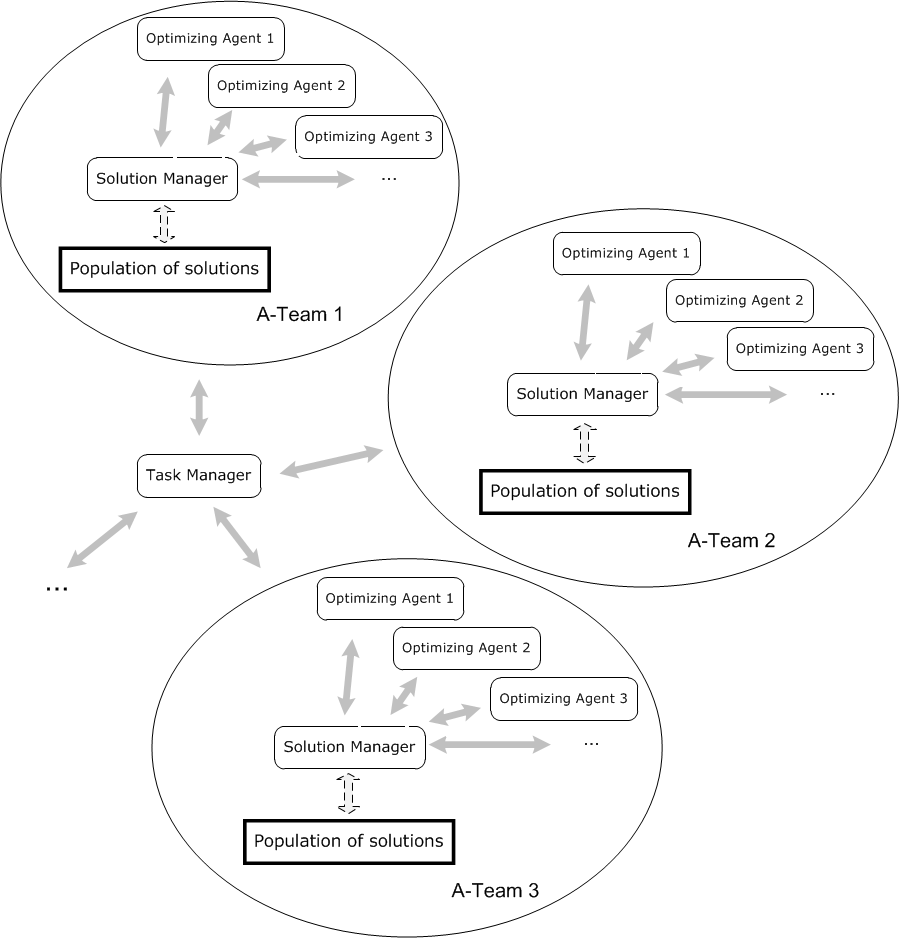 Optimizing Agent 1
Optimizing Agent 2
Optimizing Agent 3
Solution Manager
...
Population of solutions
A-Team 1

Optimizing Agent 1
Optimizing Agent 2
Optimizing Agent 3
Solution Manager
...
Population of solutions
A-Team 2

Task Manager
...

Optimizing Agent 1
Optimizing Agent 2
Optimizing Agent 3
Solution Manager
...
Population of solutions
A-Team 3